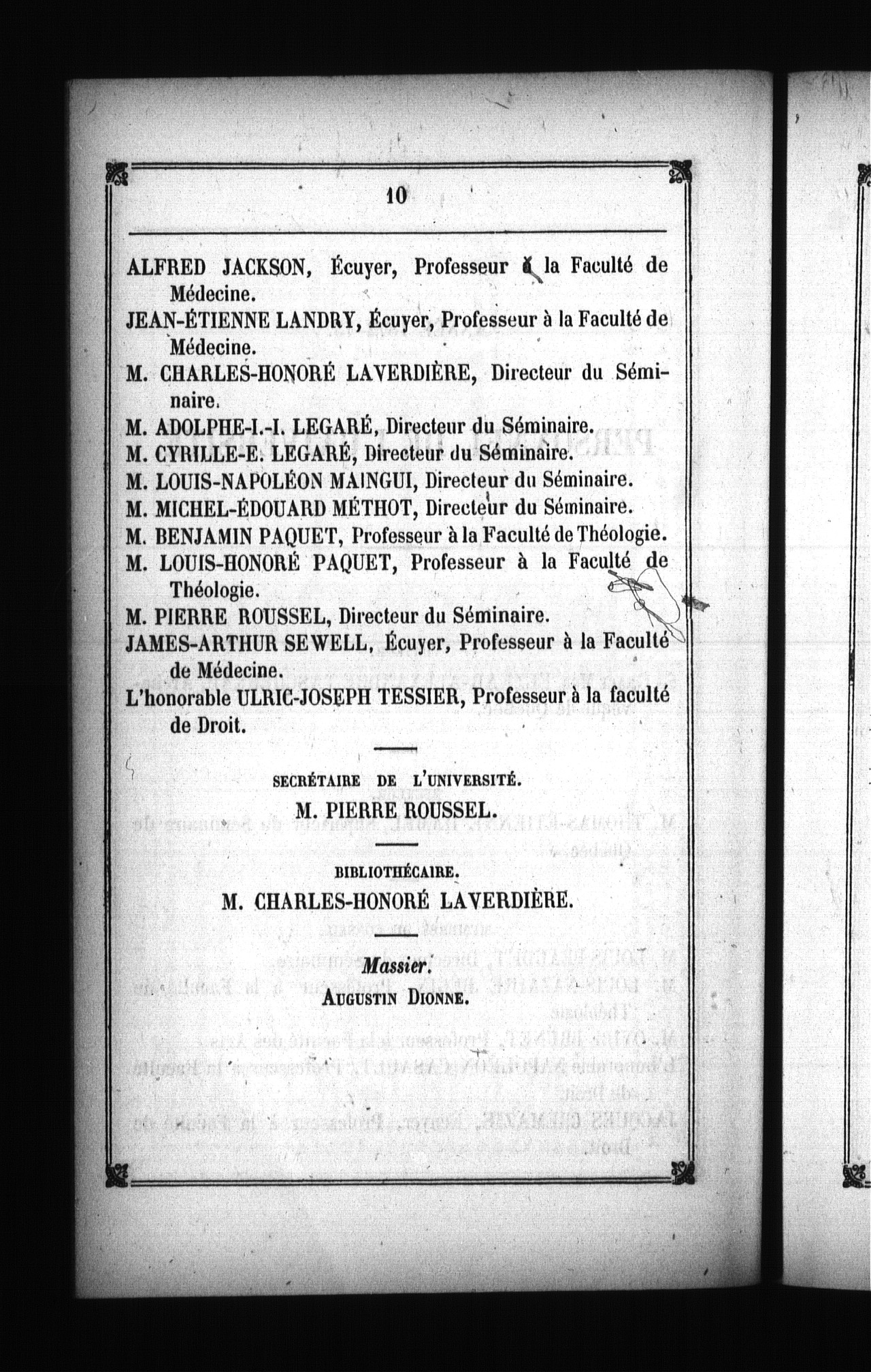 10

ALFRED JACKSON, Écuyer, Professeur à la Faculté de Médecine.

JEAN-ÉTIENNE LANDRY, Écuyer, Professeur à la Faculté de Médecine.

M. CHARLES-HONORÉ LAVERDIÈRE, Directeur du Séminaire.

M. ADOLPHE-I.-I. LEGARÉ, Directeur du Séminaire.

M. CYRILLE-E. LEGARÉ, Directeur du Séminaire.

M. LOUIS-NAPOLÉON MAINGUI, Directeur du Séminaire.

M. MICHEL-ÉDOUARD MÉTHOT, Directeur du Séminaire.

M. BENJAMIN PAQUET, Professeur à la Faculté de Théologie.

M. LOUIS-HONORÉ PAQUET, Professeur à la Faculté de Théologie.

M. PIERRE ROUSSEL, Directeur du Séminaire.

JAMES-ARTHUR SEWELL, Écuyer, Professeur à la Faculté de Médecine.

L'honorable ULRIC-JOSEPH TESSIER, Professeur à la faculté de Droit.

SECRÉTAIRE DE L'UNIVERSITÉ.
M. PIERRE ROUSSEL.

BIBLIOTHÉCAIRE.
M. CHARLES-HONORÉ LAVERDIÈRE.

Massier.
AUGUSTIN DIONNE.